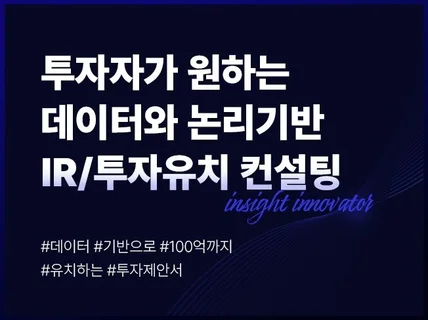 투자자가 원하는
데이터와 논리기반
IR/투자유치 컨설팅

insight innovator

#데이터 #기반으로 #100억까지
#유치하는 #투자제안서